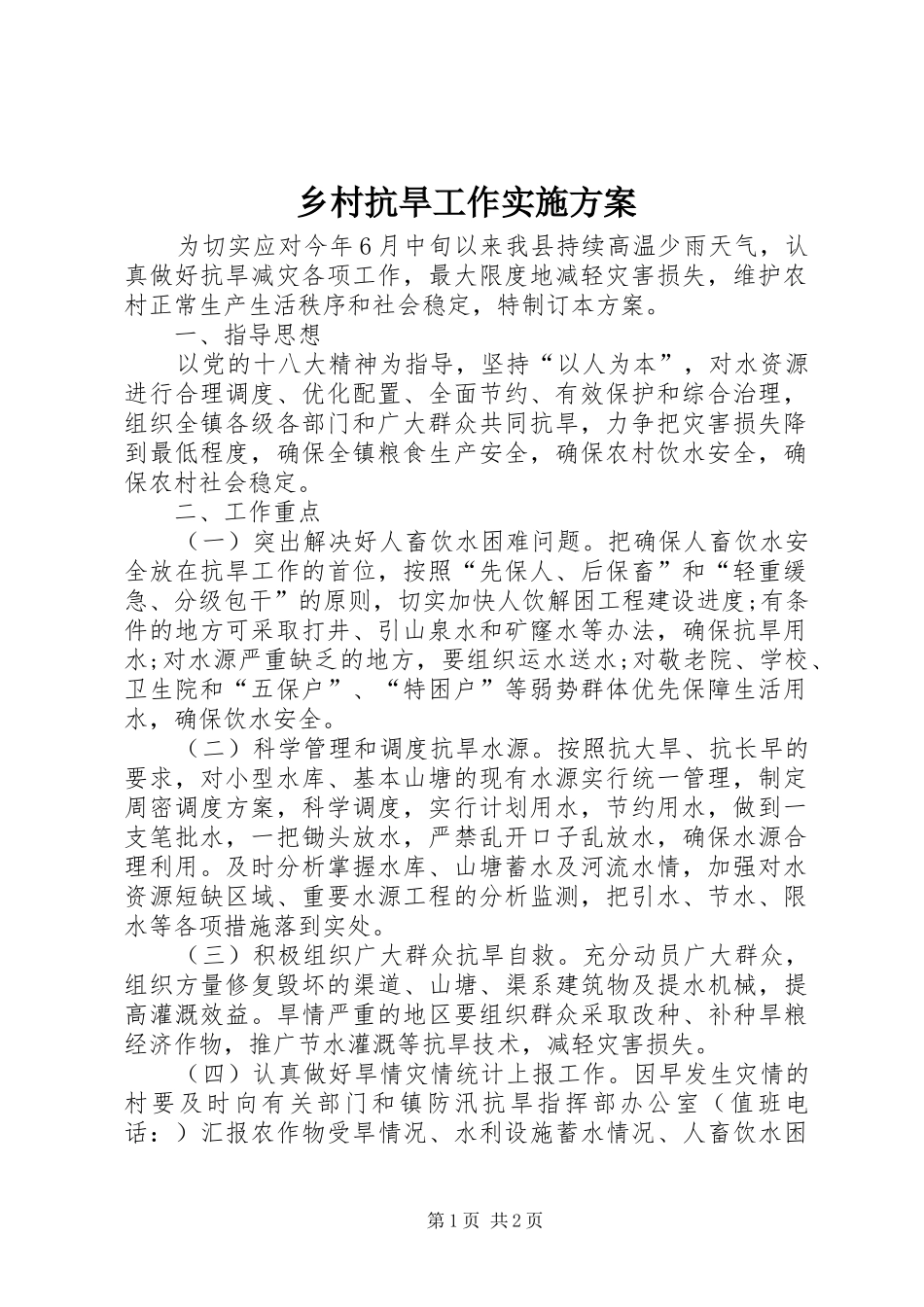 乡村抗旱工作实施方案

为切实应对今年6月中旬以来我县持续高温少雨天气，认真做好抗旱减灾各项工作，最大限度地减轻灾害损失，维护农村正常生产生活秩序和社会稳定，特制订本方案。

一、指导思想

以党的十八大精神为指导，坚持“以人为本”，对水资源进行合理调度、优化配置、全面节约、有效保护和综合治理，组织全镇各级各部门和广大群众共同抗旱，力争把灾害损失降到最低程度，确保全镇粮食生产安全，确保农村饮水安全，确保农村社会稳定。

二、工作重点

（一）突出解决好人畜饮水困难问题。把确保人畜饮水安全放在抗旱工作的首位，按照“先保人、后保畜”和“轻重缓急、分级包干”的原则，切实加快人饮解困工程建设进度;有条件的地方可采取打井、引山泉水和矿窿水等办法，确保抗旱用水;对水源严重缺乏的地方，要组织运水送水;对敬老院、学校、卫生院和“五保户”、“特困户”等弱势群体优先保障生活用水，确保饮水安全。

（二）科学管理和调度抗旱水源。按照抗大旱、抗长旱的要求，对小型水库、基本山塘的现有水源实行统一管理，制定周密调度方案，科学调度，实行计划用水，节约用水，做到一支笔批水，一把锄头放水，严禁乱开口子乱放水，确保水源合理利用。及时分析掌握水库、山塘蓄水及河流水情，加强对水资源短缺区域、重要水源工程的分析监测，把引水、节水、限水等各项措施落到实处。

（三）积极组织广大群众抗旱自救。充分动员广大群众，组织方量修复毁坏的渠道、山塘、渠系建筑物及提水机械，提高灌溉效益。旱情严重的地区要组织群众采取改种、补种旱粮经济作物，推广节水灌溉等抗旱技术，减轻灾害损失。

（四）认真做好旱情灾情统计上报工作。因旱发生灾情的村要及时向有关部门和镇防汛抗旱指挥部办公室（值班电话：）汇报农作物受旱情况、水利设施蓄水情况、人畜饮水困

第1页 共2页